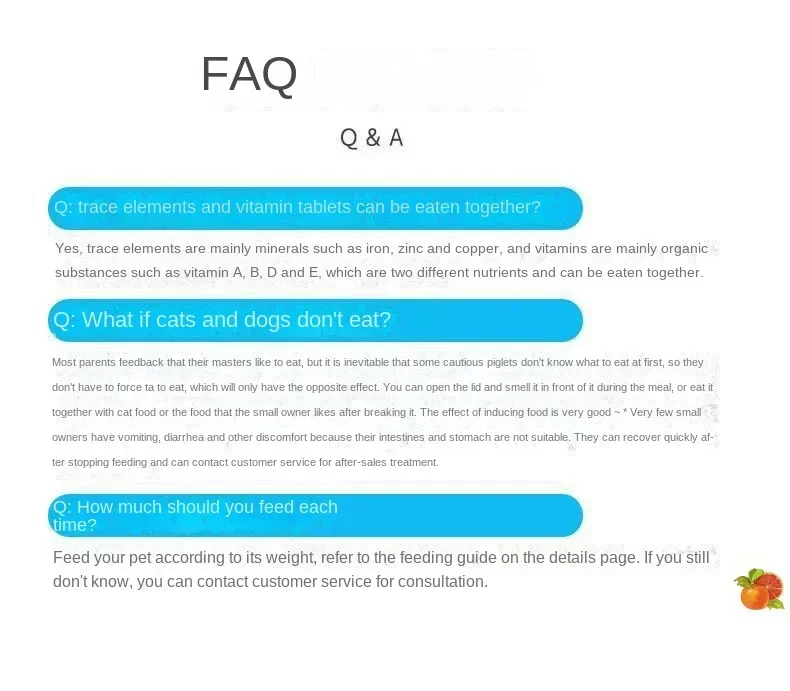 FAQ

Q & A

Q: trace elements and vitamin tablets can be eaten together?

Yes, trace elements are mainly minerals such as iron, zinc and copper, and vitamins are mainly organic substances such as vitamin A, B, D and E, which are two different nutrients and can be eaten together.

Q: What if cats and dogs don't eat?

Most parents feedback that their masters like to eat, but it is inevitable that some cautious piglets don't know what to eat at first, so they don't have to force ta to eat, which will only have the opposite effect. You can open the lid and smell it in front of it during the meal, or eat it together with cat food or the food that the small owner likes after breaking it. The effect of inducing food is very good ~ * Very few small owners have vomiting, diarrhea and other discomfort because their intestines and stomach are not suitable. They can recover quickly after stopping feeding and can contact customer service for after-sales treatment.

Q: How much should you feed each time?

Feed your pet according to its weight, refer to the feeding guide on the details page. If you still don't know, you can contact customer service for consultation.